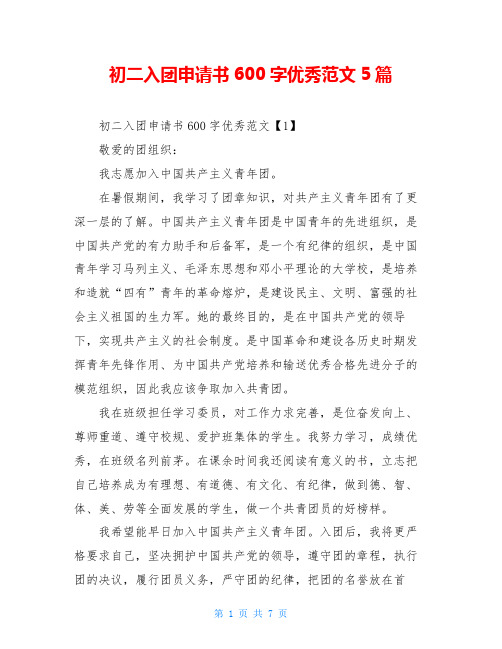 初二入团申请书 600 字优秀范文 5 篇

初二入团申请书 600 字优秀范文【1】

敬爱的团组织：

我志愿加入中国共产主义青年团。

在暑假期间，我学习了团章知识，对共产主义青年团有了更深一层的了解。中国共产主义青年团是中国青年的先进组织，是中国共产党的有力助手和后备军，是一个有纪律的组织，是中国青年学习马列主义、毛泽东思想和邓小平理论的大学校，是培养和造就“四有”青年的革命熔炉，是建设民主、文明、富强的社会主义祖国的生力军。她的最终目的，是在中国共产党的领导下，实现共产主义的社会制度。是中国革命和建设各历史时期发挥青年先锋作用、为中国共产党培养和输送优秀合格先进分子的模范组织，因此我应该争取加入共青团。

我在班级担任学习委员，对工作力求完善，是位奋发向上、尊师重道、遵守校规、爱护班集体的学生。我努力学习，成绩优秀，在班级名列前茅。在课余时间我还阅读有意义的书，立志把自己培养成为有理想、有道德、有文化、有纪律，做到德、智、体、美、劳等全面发展的学生，做一个共青团员的好榜样。

我希望能早日加入中国共产主义青年团。入团后，我将更严格要求自己，坚决拥护中国共产党的领导，遵守团的章程，执行团的决议，履行团员义务，严守团的纪律，把团的名誉放在首

第 1 页 共 7 页